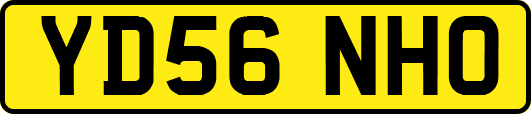 YD56 NHO